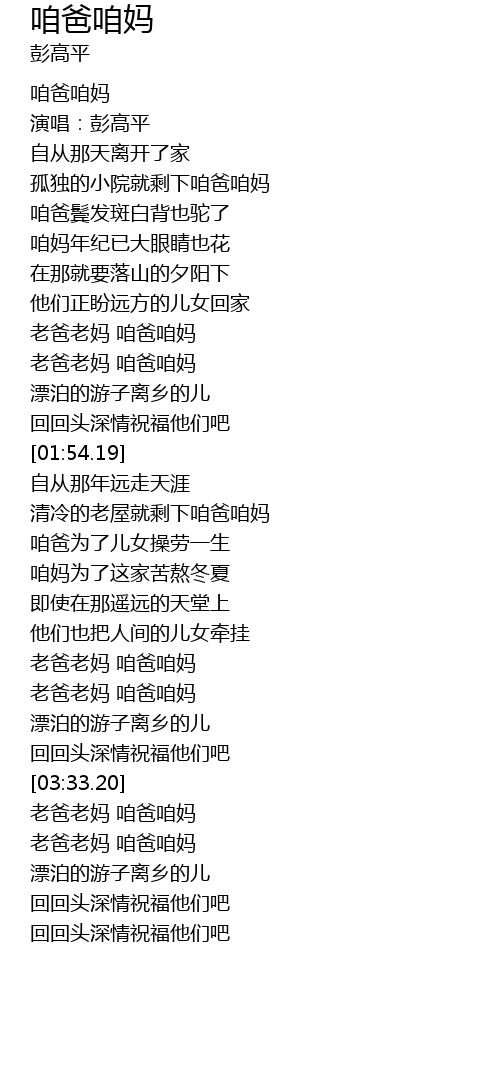 咱爸咱妈
彭高平

咱爸咱妈
演唱：彭高平
自从那天离开了家
孤独的小院就剩下咱爸咱妈
咱爸鬓发斑白背也驼了
咱妈年纪已大眼睛也花
在那就要落山的夕阳下
他们正盼远方的儿女回家
老爸老妈 咱爸咱妈
老爸老妈 咱爸咱妈
漂泊的游子离乡的儿
回回头深情祝福他们吧
[01:54.19]
自从那年远走天涯
清冷的老屋就剩下咱爸咱妈
咱爸为了儿女操劳一生
咱妈为了这家苦熬冬夏
即使在那遥远的天堂上
他们也把人间的儿女牵挂
老爸老妈 咱爸咱妈
老爸老妈 咱爸咱妈
漂泊的游子离乡的儿
回回头深情祝福他们吧
[03:33.20]
老爸老妈 咱爸咱妈
老爸老妈 咱爸咱妈
漂泊的游子离乡的儿
回回头深情祝福他们吧
回回头深情祝福他们吧